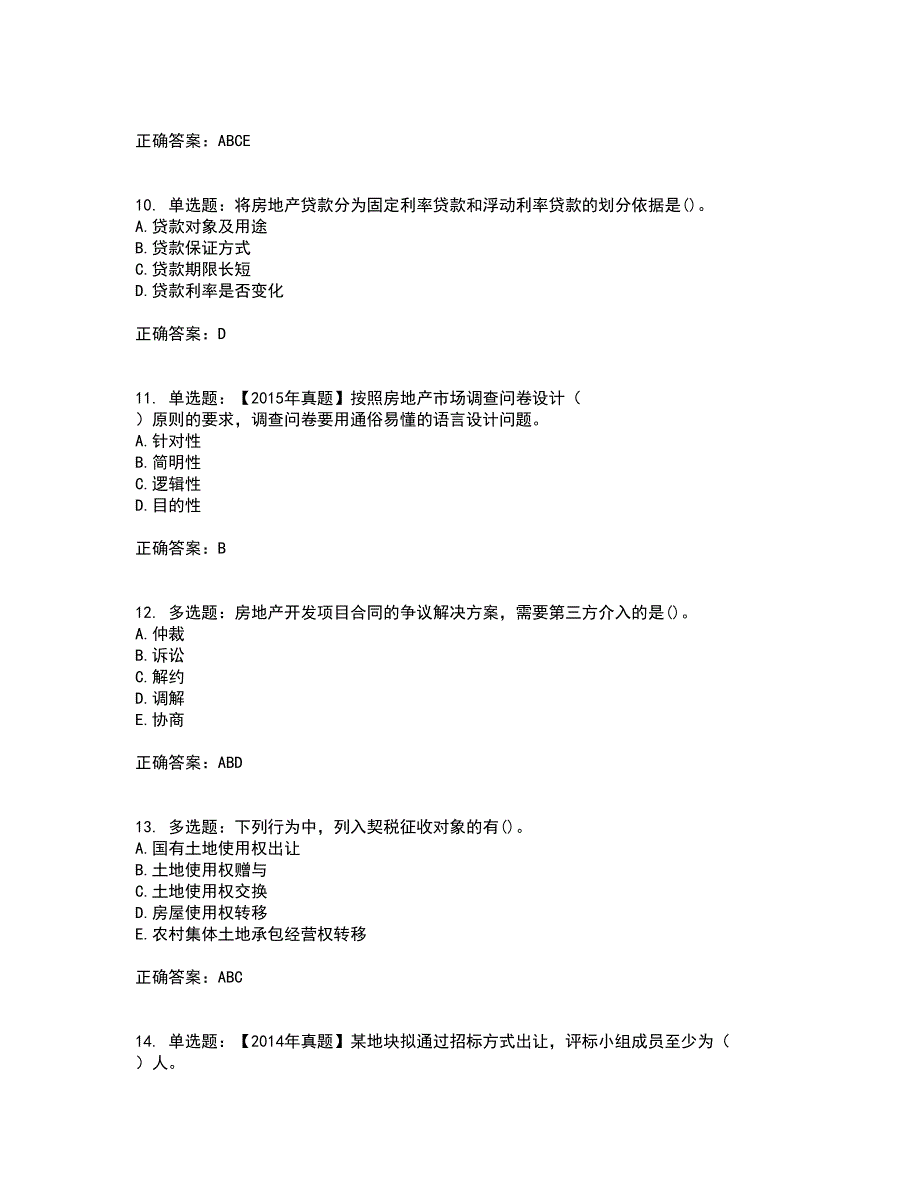 正确答案：ABCE

10. 单选题：将房地产贷款分为固定利率贷款和浮动利率贷款的划分依据是()。
A.贷款对象及用途
B.贷款保证方式
C.贷款期限长短
D.贷款利率是否变化

正确答案：D

11. 单选题：【2015年真题】按照房地产市场调查问卷设计（ ）原则的要求，调查问卷要用通俗易懂的语言设计问题。
A.针对性
B.简明性
C.逻辑性
D.目的性

正确答案：B

12. 多选题：房地产开发项目合同的争议解决方案，需要第三方介入的是()。
A.仲裁
B.诉讼
C.解约
D.调解
E.协商

正确答案：ABD

13. 多选题：下列行为中，列入契税征收对象的有()。
A.国有土地使用权出让
B.土地使用权赠与
C.土地使用权交换
D.房屋使用权转移
E.农村集体土地承包经营权转移

正确答案：ABC

14. 单选题：【2014年真题】某地块拟通过招标方式出让，评标小组成员至少为（ ）人。